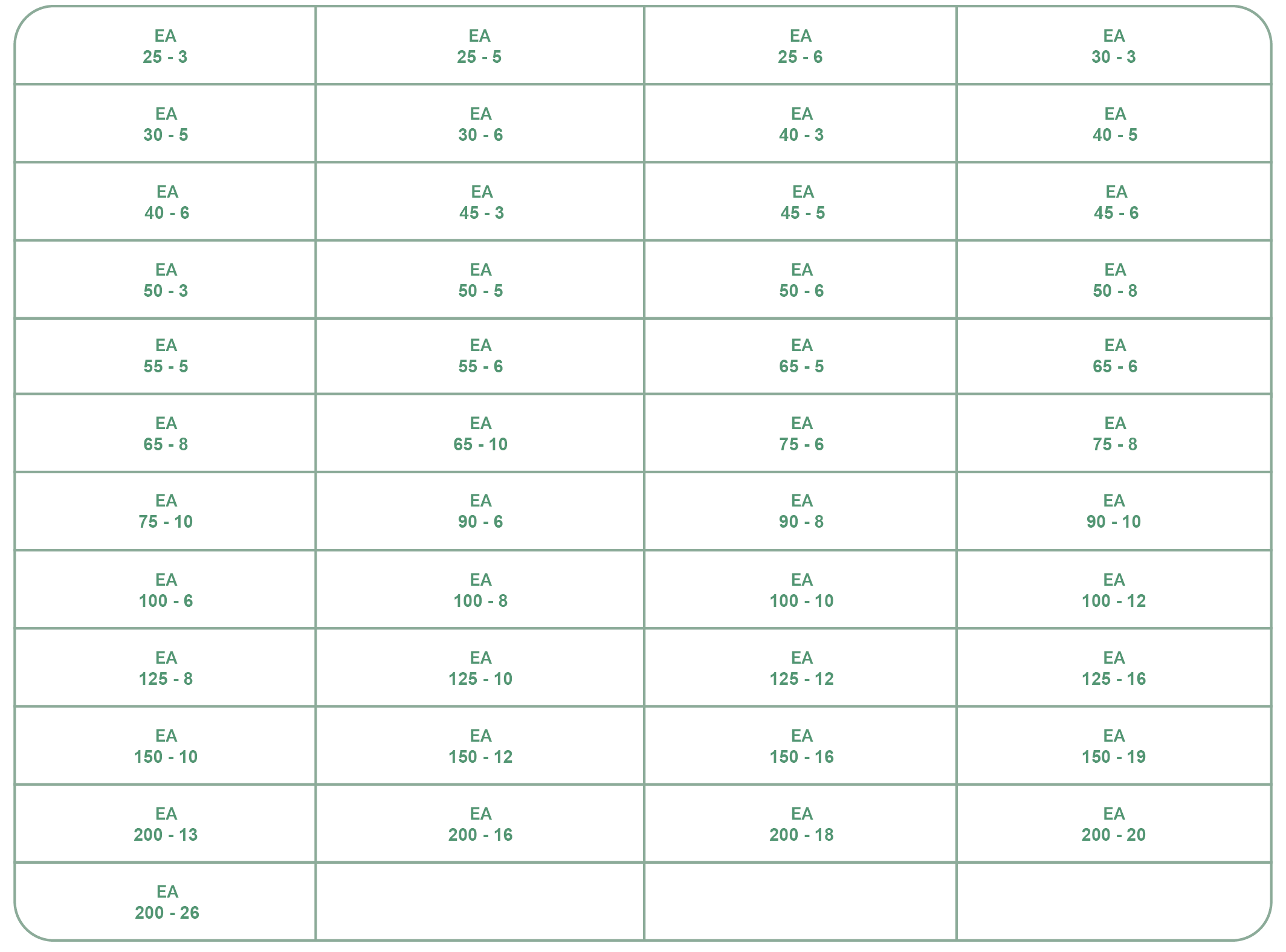 | EA 25 - 3 | EA 25 - 5 | EA 25 - 6 | EA 30 - 3 |
|---|---|---|---|
| EA 30 - 5 | EA 30 - 6 | EA 40 - 3 | EA 40 - 5 |
| EA 40 - 6 | EA 45 - 3 | EA 45 - 5 | EA 45 - 6 |
| EA 50 - 3 | EA 50 - 5 | EA 50 - 6 | EA 50 - 8 |
| EA 55 - 5 | EA 55 - 6 | EA 65 - 5 | EA 65 - 6 |
| EA 65 - 8 | EA 65 - 10 | EA 75 - 6 | EA 75 - 8 |
| EA 75 - 10 | EA 90 - 6 | EA 90 - 8 | EA 90 - 10 |
| EA 100 - 6 | EA 100 - 8 | EA 100 - 10 | EA 100 - 12 |
| EA 125 - 8 | EA 125 - 10 | EA 125 - 12 | EA 125 - 16 |
| EA 150 - 10 | EA 150 - 12 | EA 150 - 16 | EA 150 - 19 |
| EA 200 - 13 | EA 200 - 16 | EA 200 - 18 | EA 200 - 20 |
| EA 200 - 26 | | | |